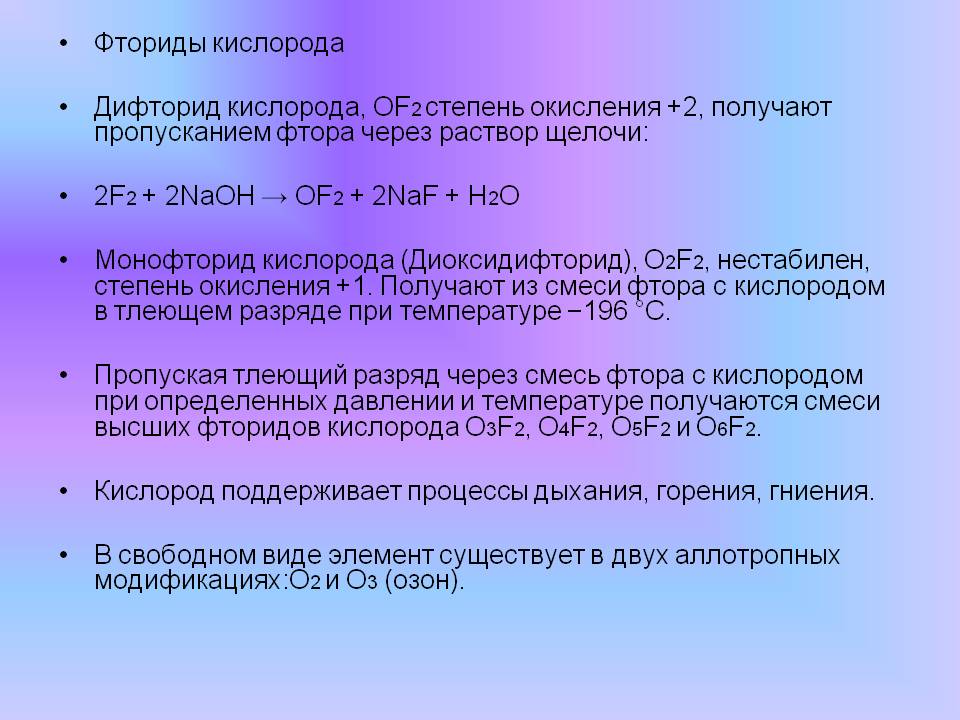 • Фториды кислорода

• Дифторид кислорода, $OF_2$ степень окисления +2, получают пропусканием фтора через раствор щелочи:

• $2F_2 + 2NaOH \rightarrow OF_2 + 2NaF + H_2O$

• Монофторид кислорода (Диоксидифторид), $O_2F_2$, нестабилен, степень окисления +1. Получают из смеси фтора с кислородом в тлеющем разряде при температуре −196 °C.

• Пропуская тлеющий разряд через смесь фтора с кислородом при определенных давлении и температуре получаются смеси высших фторидов кислорода $O_3F_2$, $O_4F_2$, $O_5F_2$ и $O_6F_2$.

• Кислород поддерживает процессы дыхания, горения, гниения.

• В свободном виде элемент существует в двух аллотропных модификациях:$O_2$ и $O_3$ (озон).